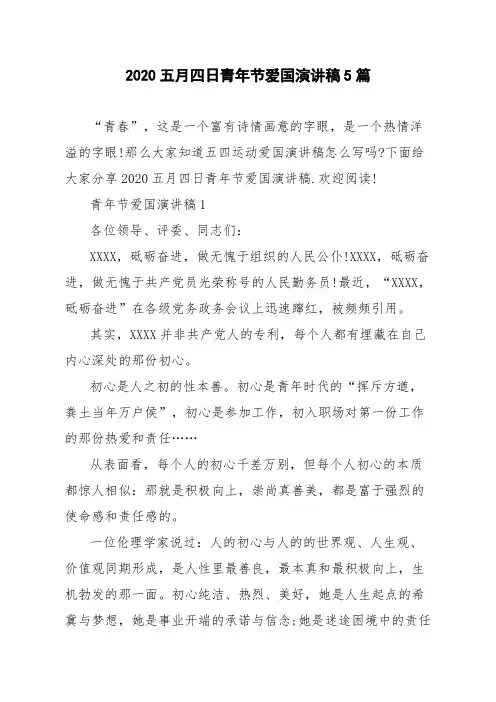 2020 五月四日青年节爱国演讲稿 5 篇

“青春”，这是一个富有诗情画意的字眼，是一个热情洋溢的字眼!那么大家知道五四运动爱国演讲稿怎么写吗?下面给大家分享 2020 五月四日青年节爱国演讲稿.欢迎阅读!

青年节爱国演讲稿 1

各位领导、评委、同志们：

XXXX，砥砺奋进，做无愧于组织的人民公仆!XXXX，砥砺奋进，做无愧于共产党员光荣称号的人民勤务员!最近，“XXXX，砥砺奋进”在各级党务政务会议上迅速蹿红，被频频引用。

其实，XXXX 并非共产党人的专利，每个人都有埋藏在自己内心深处的那份初心。

初心是人之初的性本善。初心是青年时代的“挥斥方遒，粪土当年万户侯”，初心是参加工作，初入职场对第一份工作的那份热爱和责任……

从表面看，每个人的初心千差万别，但每个人初心的本质都惊人相似：那就是积极向上，崇尚真善美，都是富于强烈的使命感和责任感的。

一位伦理学家说过：人的初心与人的的世界观、人生观、价值观同期形成，是人性里最善良，最本真和最积极向上，生机勃发的那一面。初心纯洁、热烈、美好，她是人生起点的希冀与梦想，她是事业开端的承诺与信念;她是迷途困境中的责任